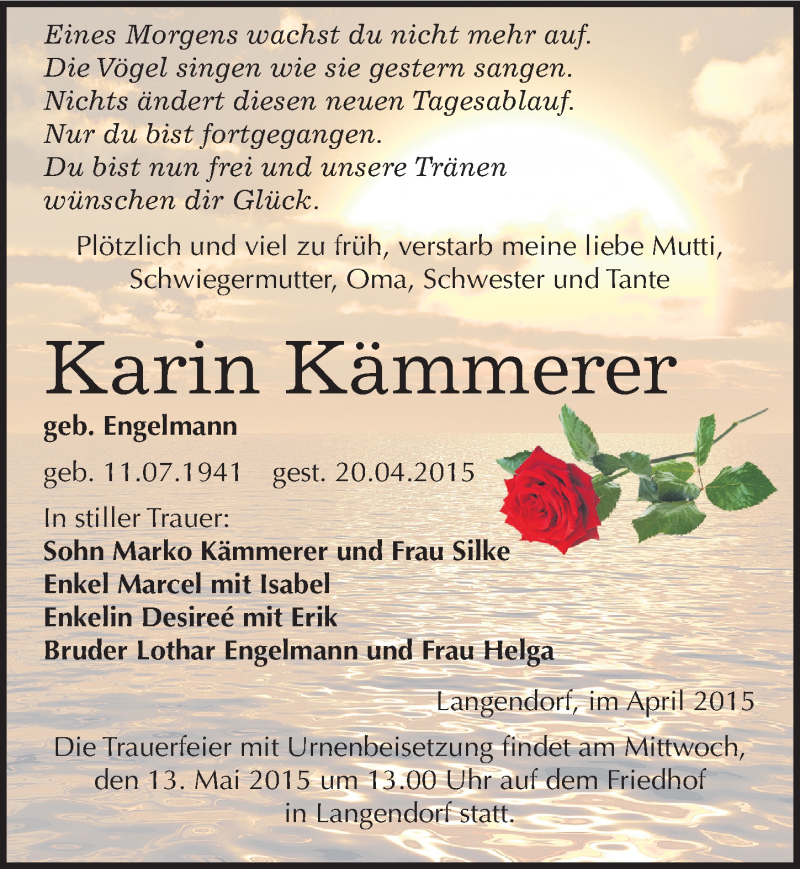 Eines Morgens wachst du nicht mehr auf.
Die Vögel singen wie sie gestern sangen.
Nichts ändert diesen neuen Tagesablauf.
Nur du bist fortgegangen.
Du bist nun frei und unsere Tränen
wünschen dir Glück.

Plötzlich und viel zu früh, verstarb meine liebe Mutti, Schwiegermutter, Oma, Schwester und Tante

Karin Kämmerer

geb. Engelmann

geb. 11.07.1941 gest. 20.04.2015

In stiller Trauer:
Sohn Marko Kämmerer und Frau Silke
Enkel Marcel mit Isabel
Enkelin Desireé mit Erik
Bruder Lothar Engelmann und Frau Helga

Langendorf, im April 2015

Die Trauerfeier mit Urnenbeisetzung findet am Mittwoch, den 13. Mai 2015 um 13.00 Uhr auf dem Friedhof in Langendorf statt.